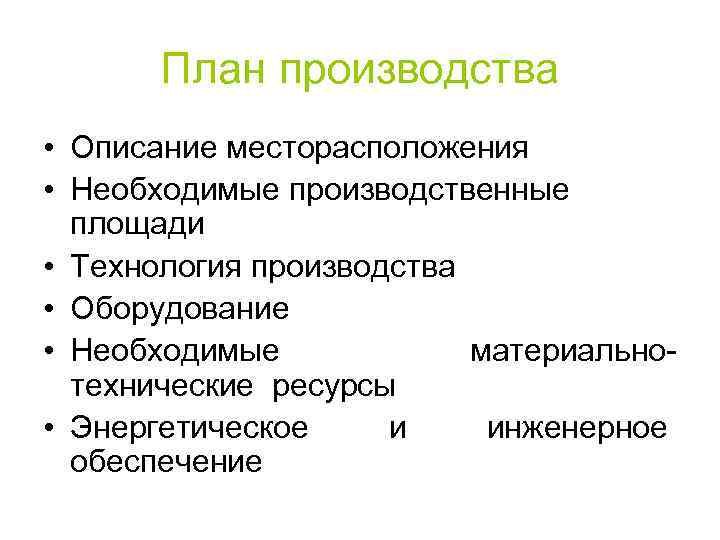 План производства

• Описание месторасположения
• Необходимые производственные площади
• Технология производства
• Оборудование
• Необходимые материально-технические ресурсы
• Энергетическое и инженерное обеспечение